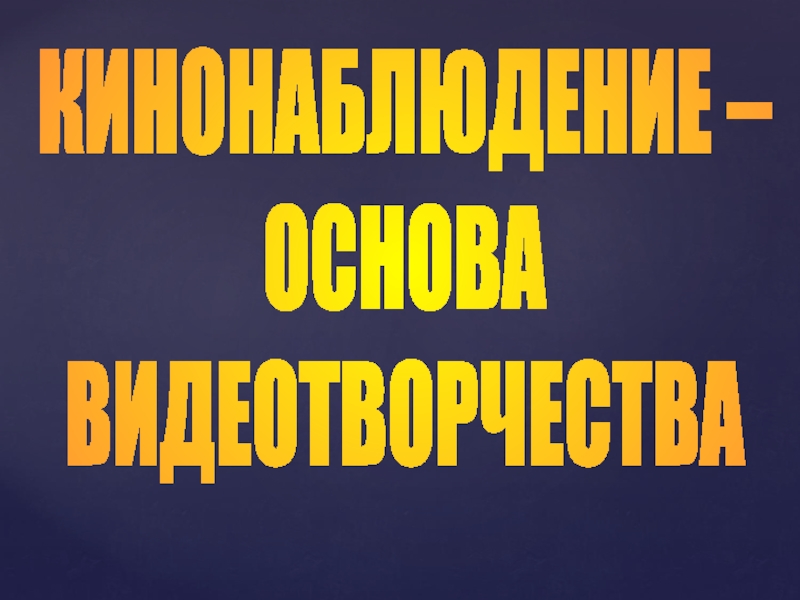 КИНОНАБЛЮДЕНИЕ – ОСНОВА ВИДЕОТВОРЧЕСТВА